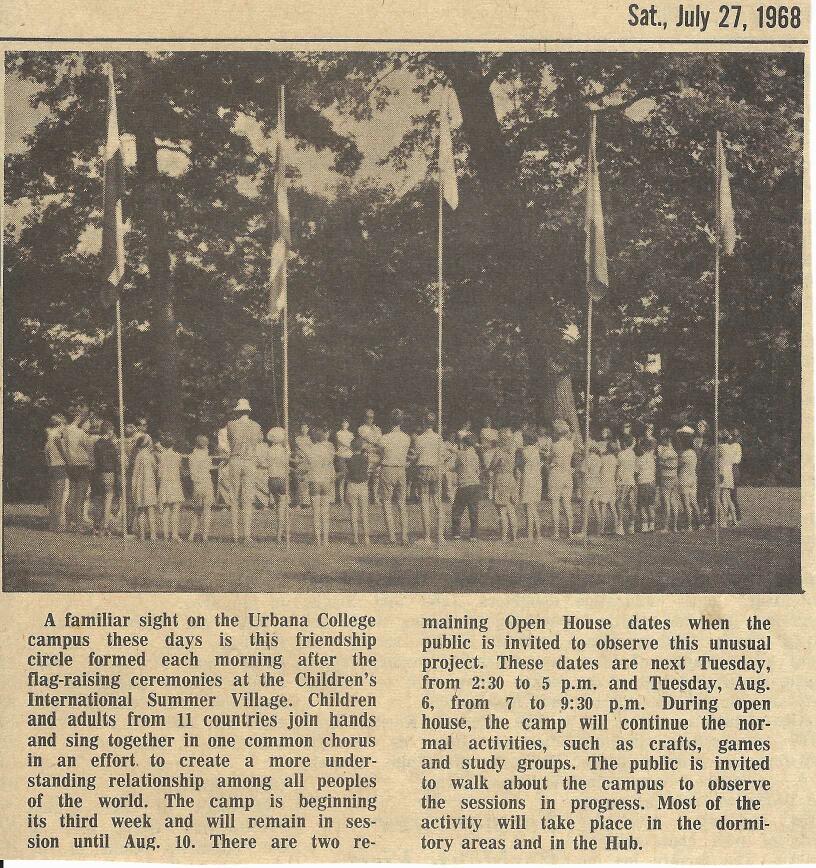 Sat., July 27, 1968

A familiar sight on the Urbana College campus these days is this friendship circle formed each morning after the flag-raising ceremonies at the Children's International Summer Village. Children and adults from 11 countries join hands and sing together in one common chorus in an effort to create a more understanding relationship among all peoples of the world. The camp is beginning its third week and will remain in session until Aug. 10. There are two remaining Open House dates when the public is invited to observe this unusual project. These dates are next Tuesday, from 2:30 to 5 p.m. and Tuesday, Aug. 6, from 7 to 9:30 p.m. During open house, the camp will continue the normal activities, such as crafts, games and study groups. The public is invited to walk about the campus to observe the sessions in progress. Most of the activity will take place in the dormitory areas and in the Hub.